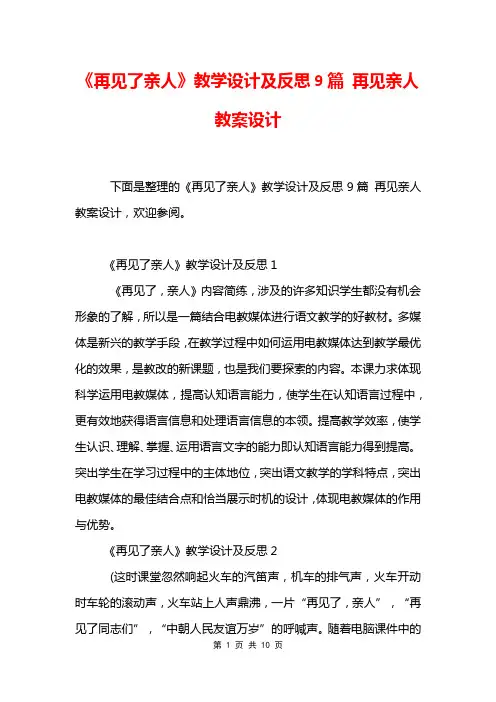 《再见了亲人》教学设计及反思 9 篇 再见亲人教案设计

下面是整理的《再见了亲人》教学设计及反思 9 篇 再见亲人教案设计，欢迎参阅。

《再见了亲人》教学设计及反思 1

《再见了，亲人》内容简练，涉及的许多知识学生都没有机会形象的了解，所以是一篇结合电教媒体进行语文教学的好教材。多媒体是新兴的教学手段，在教学过程中如何运用电教媒体达到教学最优化的效果，是教改的新课题，也是我们要探索的内容。本课力求体现科学运用电教媒体，提高认知语言能力，使学生在认知语言过程中，更有效地获得语言信息和处理语言信息的本领。提高教学效率，使学生认识、理解、掌握、运用语言文字的能力即认知语言能力得到提高。突出学生在学习过程中的主体地位，突出语文教学的学科特点，突出电教媒体的最佳结合点和恰当展示时机的设计，体现电教媒体的作用与优势。

《再见了亲人》教学设计及反思 2

(这时课堂忽然响起火车的汽笛声，机车的排气声，火车开动时车轮的滚动声，火车站上人声鼎沸，一片“再见了，亲人”，“再见了同志们”，“中朝人民友谊万岁”的呼喊声。随着电脑课件中的

第 1 页 共 10 页